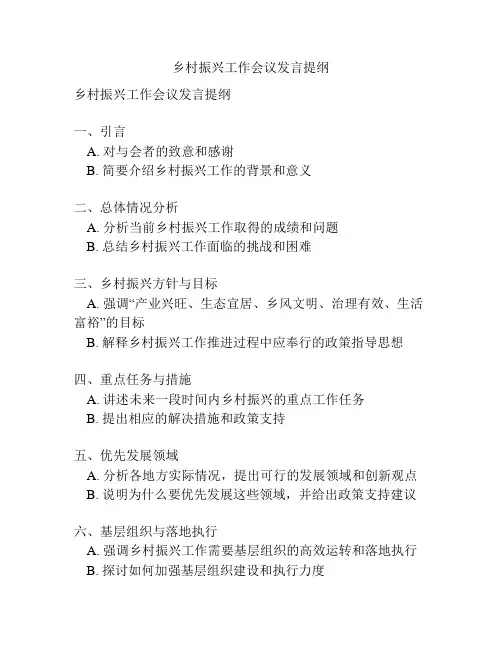 乡村振兴工作会议发言提纲

乡村振兴工作会议发言提纲

一、引言
A. 对与会者的致意和感谢
B. 简要介绍乡村振兴工作的背景和意义

二、总体情况分析
A. 分析当前乡村振兴工作取得的成绩和问题
B. 总结乡村振兴工作面临的挑战和困难

三、乡村振兴方针与目标
A. 强调“产业兴旺、生态宜居、乡风文明、治理有效、生活富裕”的目标
B. 解释乡村振兴工作推进过程中应奉行的政策指导思想

四、重点任务与措施
A. 讲述未来一段时间内乡村振兴的重点工作任务
B. 提出相应的解决措施和政策支持

五、优先发展领域
A. 分析各地方实际情况，提出可行的发展领域和创新观点
B. 说明为什么要优先发展这些领域，并给出政策支持建议

六、基层组织与落地执行
A. 强调乡村振兴工作需要基层组织的高效运转和落地执行
B. 探讨如何加强基层组织建设和执行力度